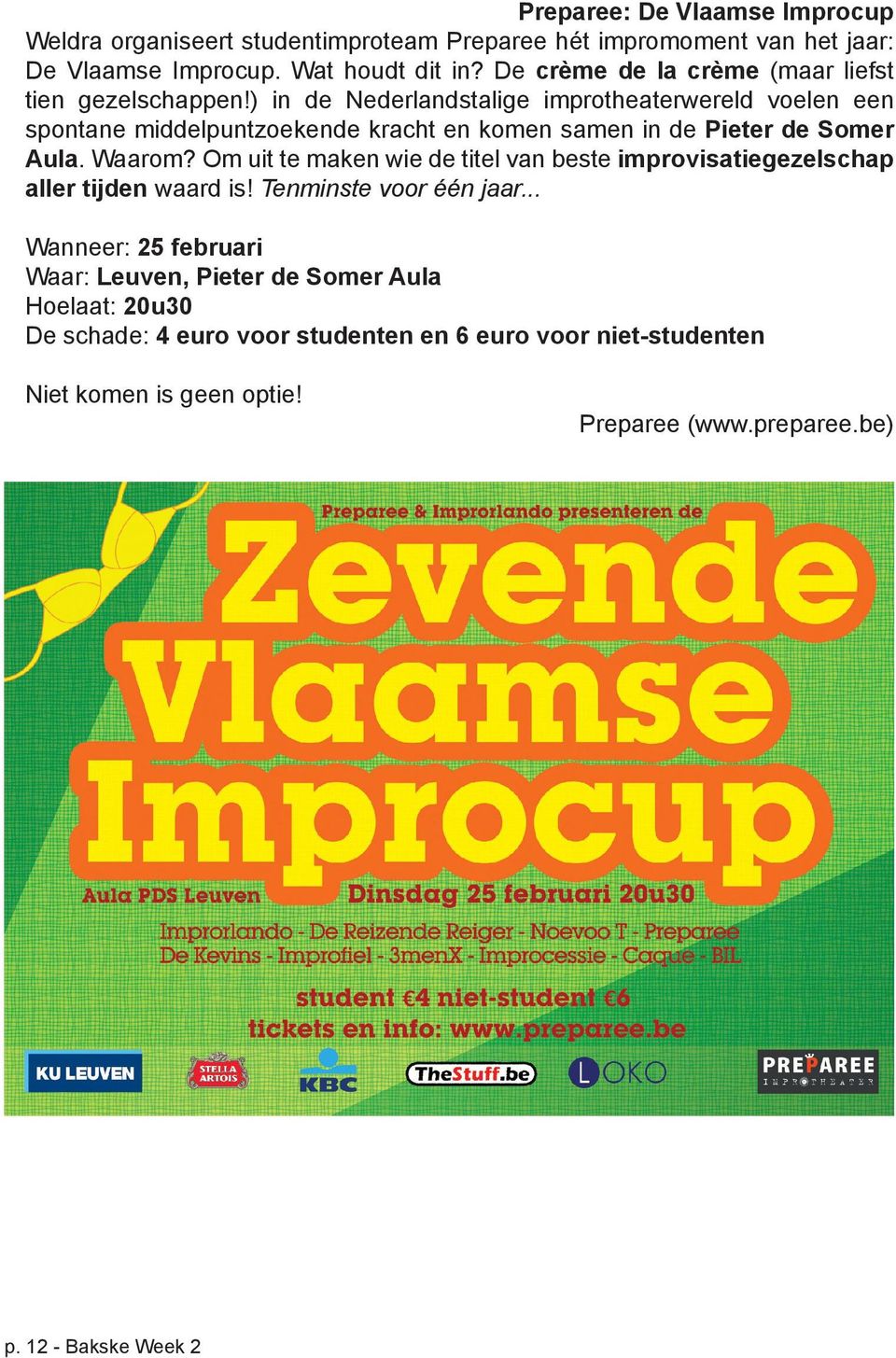 Preparee: De Vlaamse Improcup

Weldra organiseert studentimproteam Preparee hét impromoment van het jaar: De Vlaamse Improcup. Wat houdt dit in? De crème de la crème (maar liefst tien gezelschappen!) in de Nederlandstalige improtheaterwereld voelen een spontane middelpuntzoekende kracht en komen samen in de Pieter de Somer Aula. Waarom? Om uit te maken wie de titel van beste improvisatiegezelschap aller tijden waard is! Tenminste voor één jaar...

Wanneer: 25 februari
Waar: Leuven, Pieter de Somer Aula
Hoelaat: 20u30
De schade: 4 euro voor studenten en 6 euro voor niet-studenten

Niet komen is geen optie!

Preparee (www.preparee.be)

Preparee & Improrlando presenteren de

Zevende Vlaamse Improcup

Aula PDS Leuven

Dinsdag 25 februari 20u30

Improrlando - De Reizende Reiger - Noevoo T - Preparee
De Kevins - Improfiel - 3menX - Improcessie - Caque - BIL

student €4 niet-student €6
tickets en info: www.preparee.be

KU LEUVEN
STELLA ARTOIS
KBC
TheStuff.be
LOKO
PREPAREE IMPROTHEATER

p. 12 - Bakske Week 2